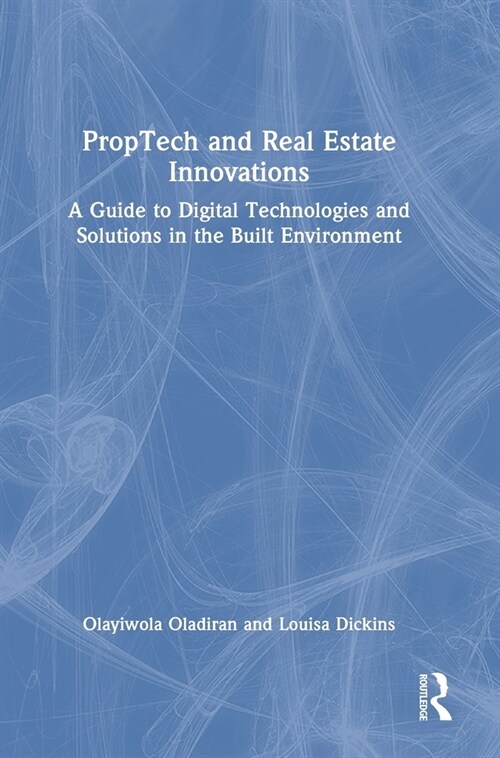 PropTech and Real Estate Innovations

A Guide to Digital Technologies and Solutions in the Built Environment

Olayiwola Oladiran and Louisa Dickins

ROUTLEDGE